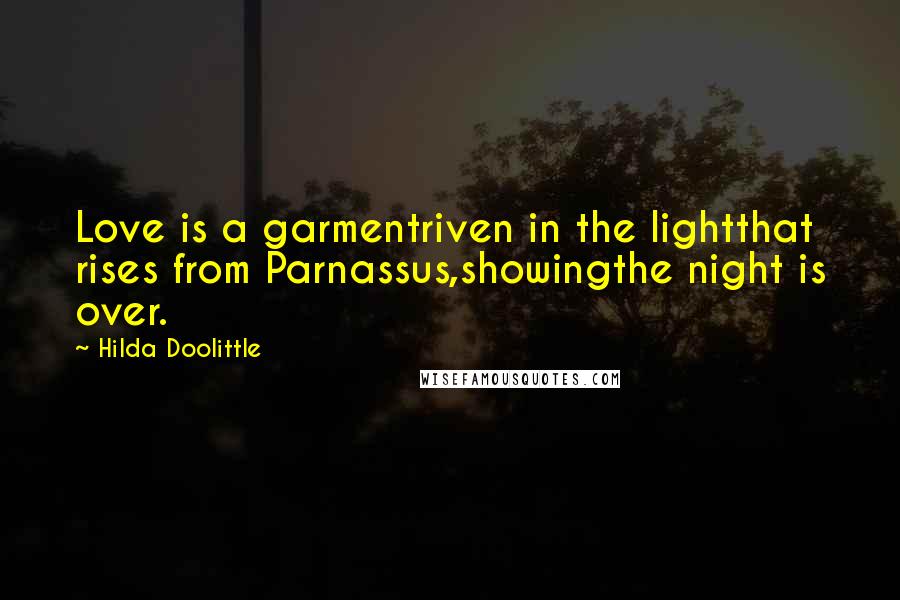 Love is a garmentriven in the lightthat rises from Parnassus,showingthe night is over.

~ Hilda Doolittle

WISEFAMOUSQUOTES.COM